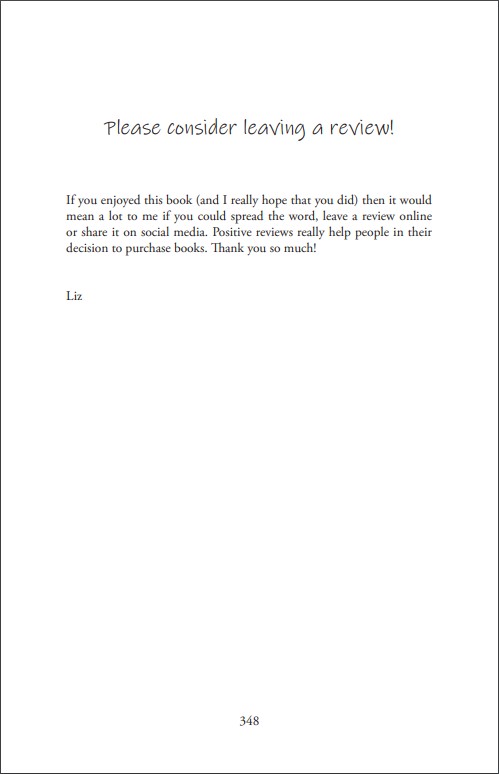 Please consider leaving a review!

If you enjoyed this book (and I really hope that you did) then it would mean a lot to me if you could spread the word, leave a review online or share it on social media. Positive reviews really help people in their decision to purchase books. Thank you so much!

Liz

348